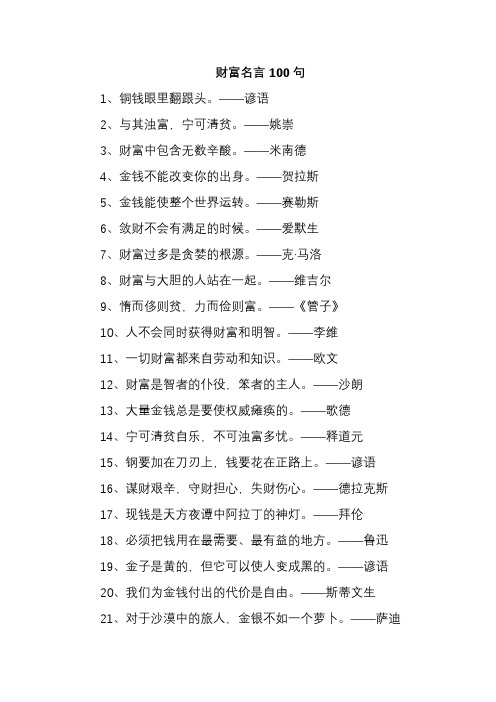 财富名言 100 句

1、铜钱眼里翻跟头。——谚语

2、与其浊富，宁可清贫。——姚崇

3、财富中包含无数辛酸。——米南德

4、金钱不能改变你的出身。——贺拉斯

5、金钱能使整个世界运转。——赛勒斯

6、敛财不会有满足的时候。——爱默生

7、财富过多是贪婪的根源。——克·马洛

8、财富与大胆的人站在一起。——维吉尔

9、惰而侈则贫，力而俭则富。——《管子》

10、人不会同时获得财富和明智。——李维

11、一切财富都来自劳动和知识。——欧文

12、财富是智者的仆役，笨者的主人。——沙朗

13、大量金钱总是要使权威瘫痪的。——歌德

14、宁可清贫自乐，不可浊富多忧。——释道元

15、钢要加在刀刃上，钱要花在正路上。——谚语

16、谋财艰辛，守财担心，失财伤心。——德拉克斯

17、现钱是天方夜谭中阿拉丁的神灯。——拜伦

18、必须把钱用在最需要、最有益的地方。——鲁迅

19、金子是黄的，但它可以使人变成黑的。——谚语

20、我们为金钱付出的代价是自由。——斯蒂文生

21、对于沙漠中的旅人，金银不如一个萝卜。——萨迪